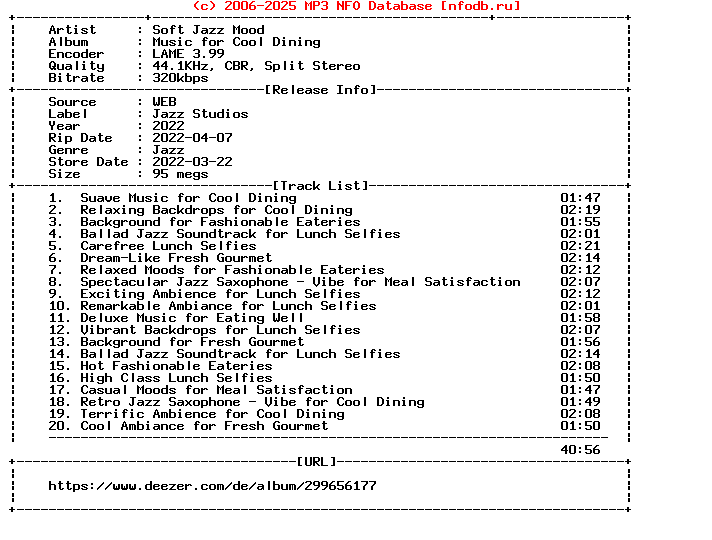 (c) 2006-2025 MP3 NFO Database [nfodb.ru]

Artist : Soft Jazz Mood
Album : Music for Cool Dining
Encoder : LAME 3.99
Quality : 44.1KHz, CBR, Split Stereo
Bitrate : 320kbps

[Release Info]

Source : WEB
Label : Jazz Studios
Year : 2022
Rip Date : 2022-04-07
Genre : Jazz
Store Date : 2022-03-22
Size : 95 megs

[Track List]

1. Suave Music for Cool Dining 01:47
2. Relaxing Backdrops for Cool Dining 02:19
3. Background for Fashionable Eateries 01:55
4. Ballad Jazz Soundtrack for Lunch Selfies 02:01
5. Carefree Lunch Selfies 02:21
6. Dream-Like Fresh Gourmet 02:14
7. Relaxed Moods for Fashionable Eateries 02:12
8. Spectacular Jazz Saxophone - Vibe for Meal Satisfaction 02:07
9. Exciting Ambience for Lunch Selfies 02:12
10. Remarkable Ambiance for Lunch Selfies 02:01
11. Deluxe Music for Eating Well 01:58
12. Vibrant Backdrops for Lunch Selfies 02:07
13. Background for Fresh Gourmet 01:56
14. Ballad Jazz Soundtrack for Lunch Selfies 02:14
15. Hot Fashionable Eateries 02:08
16. High Class Lunch Selfies 01:50
17. Casual Moods for Meal Satisfaction 01:47
18. Retro Jazz Saxophone - Vibe for Cool Dining 01:49
19. Terrific Ambience for Cool Dining 02:08
20. Cool Ambiance for Fresh Gourmet 01:50

40:56

[URL]

https://www.deezer.com/de/album/299656177